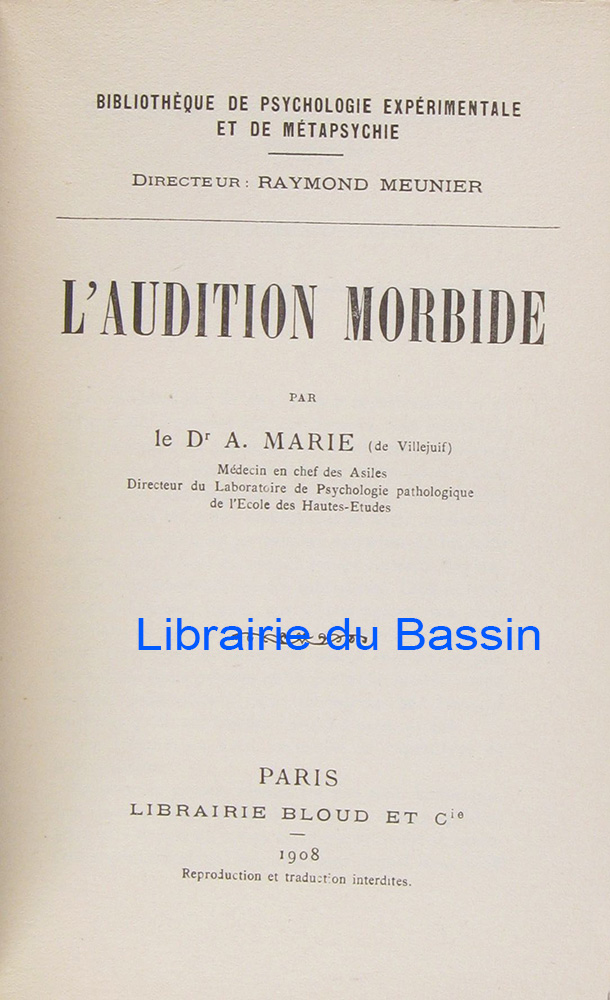 BIBLIOTHÈQUE DE PSYCHOLOGIE EXPÉRIMENTALE
ET DE MÉTAPSYCHIE

DIRECTEUR : RAYMOND MEUNIER

L'AUDITION MORBIDE

PAR

le Dr A. MARIE (de Villejuif)

Médecin en chef des Asiles
Directeur du Laboratoire de Psychologie pathologique
de l'Ecole des Hautes-Etudes

PARIS

LIBRAIRIE BLOUD ET Cie

1908

Reproduction et traduction interdites.

Librairie du Bassin